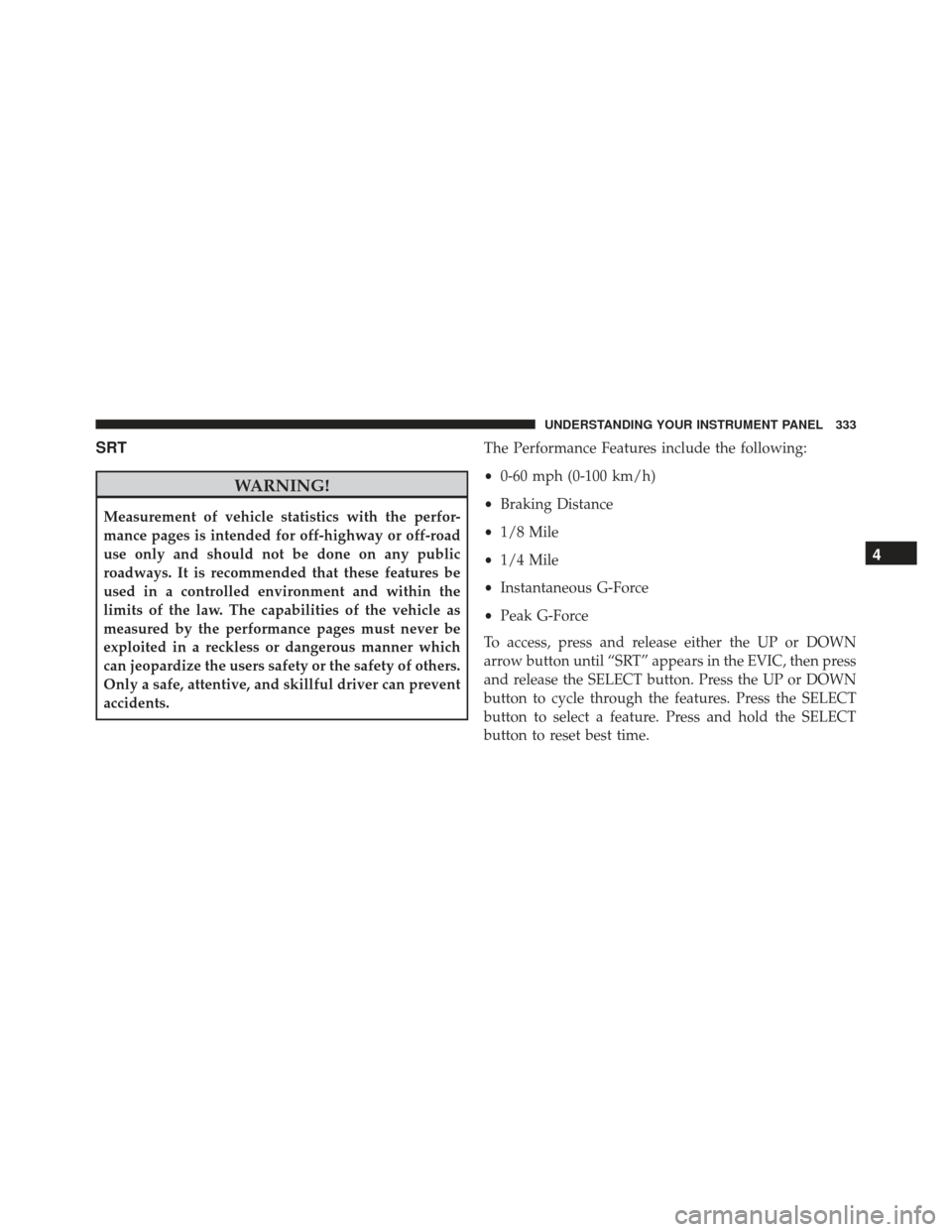 UNDERSTANDING YOUR INSTRUMENT PANEL 333

SRT

WARNING!

Measurement of vehicle statistics with the performance pages is intended for off-highway or off-road use only and should not be done on any public roadways. It is recommended that these features be used in a controlled environment and within the limits of the law. The capabilities of the vehicle as measured by the performance pages must never be exploited in a reckless or dangerous manner which can jeopardize the users safety or the safety of others. Only a safe, attentive, and skillful driver can prevent accidents.

The Performance Features include the following:

• 0-60 mph (0-100 km/h)

• Braking Distance

• 1/8 Mile

• 1/4 Mile

• Instantaneous G-Force

• Peak G-Force

To access, press and release either the UP or DOWN arrow button until “SRT” appears in the EVIC, then press and release the SELECT button. Press the UP or DOWN button to cycle through the features. Press the SELECT button to select a feature. Press and hold the SELECT button to reset best time.

4

carmanualsonline.info